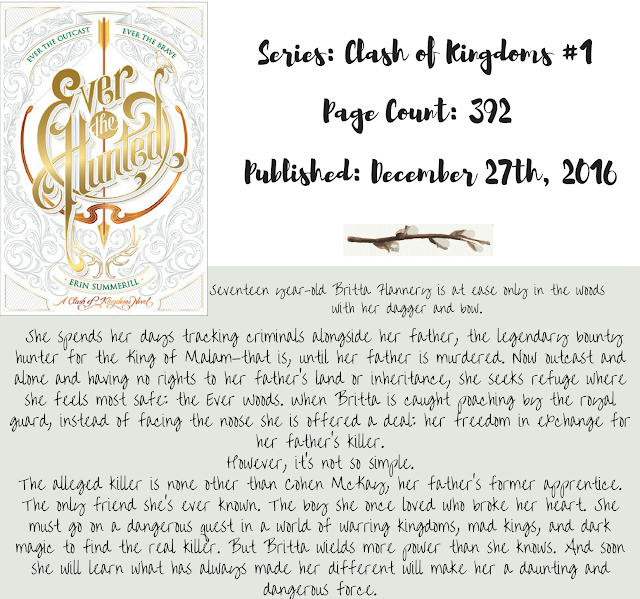 EVER THE OUTCAST EVER THE BRAVE

Ever the Hunted

ERIN SUMMERILL

A Clash of Kingdoms Novel

Series: Clash of Kingdoms #1

Page Count: 392

Published: December 27th, 2016

Seventeen year-old Britta Flannery is at ease only in the woods with her dagger and bow.

She spends her days tracking criminals alongside her father, the legendary bounty hunter for the King of Malam—that is, until her father is murdered. Now outcast and alone and having no rights to her father's land or inheritance, she seeks refuge where she feels most safe: the Ever Woods. When Britta is caught poaching by the royal guard, instead of facing the noose she is offered a deal: her freedom in exchange for her father's killer.

However, it's not so simple.

The alleged killer is none other than Cohen McKay, her father's former apprentice. The only friend she's ever known. The boy she once loved who broke her heart. She must go on a dangerous quest in a world of warring kingdoms, mad kings, and dark magic to find the real killer. But Britta wields more power than she knows. And soon she will learn what has always made her different will make her a daunting and dangerous force.